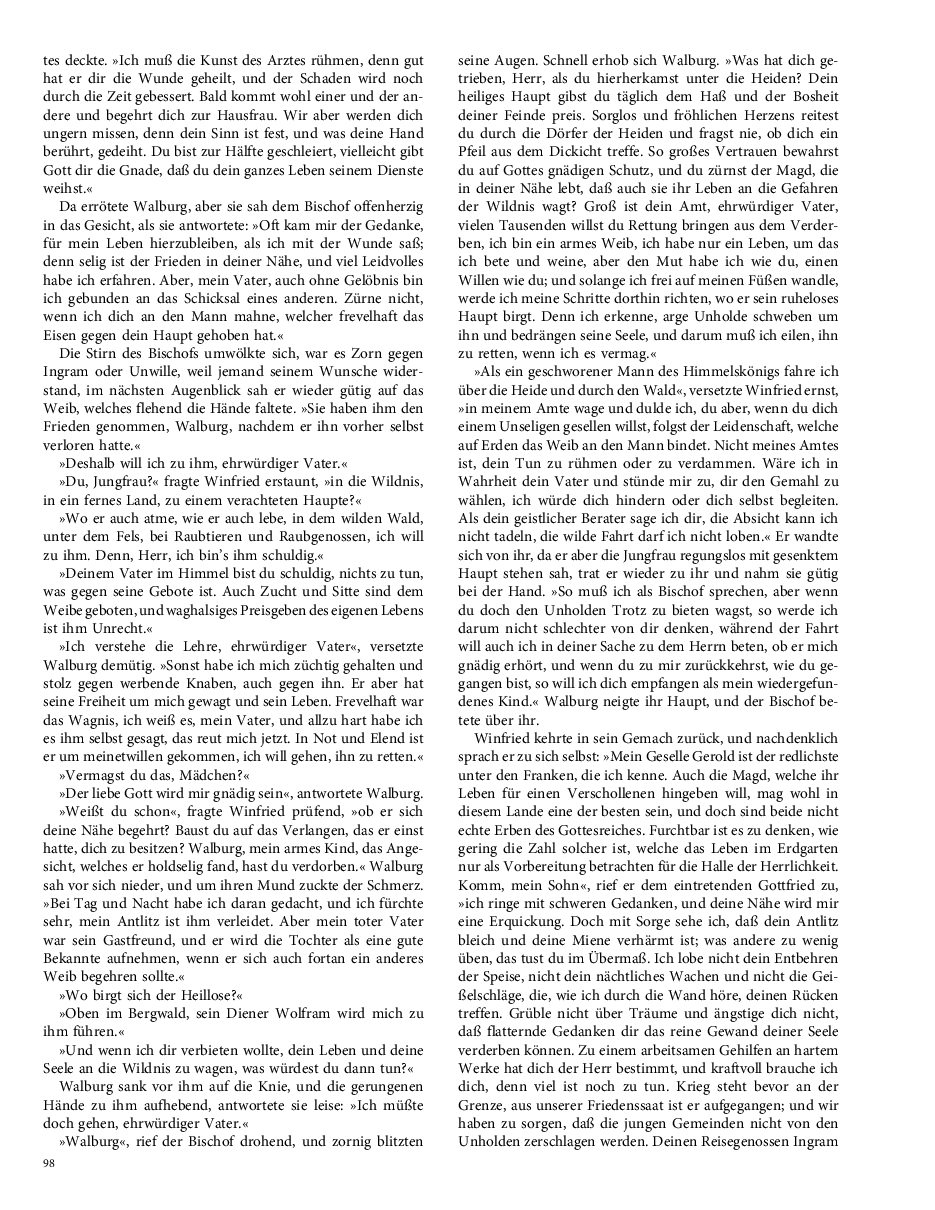 tes deckte. »Ich muß die Kunst des Arztes rühmen, denn gut hat er dir die Wunde geheilt, und der Schaden wird noch durch die Zeit gebessert. Bald kommt wohl einer und der andere und begehrt dich zur Hausfrau. Wir aber werden dich ungern missen, denn dein Sinn ist fest, und was deine Hand berührt, gedeiht. Du bist zur Hälfte geschleiert, vielleicht gibt Gott dir die Gnade, daß du dein ganzes Leben seinem Dienste weihst.«

Da errötete Walburg, aber sie sah dem Bischof offenherzig in das Gesicht, als sie antwortete: »Oft kam mir der Gedanke, für mein Leben hierzubleiben, als ich mit der Wunde saß; denn selig ist der Frieden in deiner Nähe, und viel Leidvolles habe ich erfahren. Aber, mein Vater, auch ohne Gelöbnis bin ich gebunden an das Schicksal eines anderen. Zürne nicht, wenn ich dich an den Mann mahne, welcher frevelhaft das Eisen gegen dein Haupt gehoben hat.«

Die Stirn des Bischofs umwölkte sich, war es Zorn gegen Ingram oder Unwille, weil jemand seinem Wunsche widerstand, im nächsten Augenblick sah er wieder gütig auf das Weib, welches flehend die Hände faltete. »Sie haben ihm den Frieden genommen, Walburg, nachdem er ihn vorher selbst verloren hatte.«

»Deshalb will ich zu ihm, ehrwürdiger Vater.«

»Du, Jungfrau?« fragte Winfried erstaunt, »in die Wildnis, in ein fernes Land, zu einem verachteten Haupte?«

»Wo er auch atme, wie er auch lebe, in dem wilden Wald, unter dem Fels, bei Raubtieren und Raubgenossen, ich will zu ihm. Denn, Herr, ich bin's ihm schuldig.«

»Deinem Vater im Himmel bist du schuldig, nichts zu tun, was gegen seine Gebote ist. Auch Zucht und Sitte sind dem Weibe geboten, und waghalsiges Preisgeben des eigenen Lebens ist ihm Unrecht.«

»Ich verstehe die Lehre, ehrwürdiger Vater«, versetzte Walburg demütig. »Sonst habe ich mich züchtig gehalten und stolz gegen werbende Knaben, auch gegen ihn. Er aber hat seine Freiheit um mich gewagt und sein Leben. Frevelhaft war das Wagnis, ich weiß es, mein Vater, und allzu hart habe ich es ihm selbst gesagt, das reut mich jetzt. In Not und Elend ist er um meinetwillen gekommen, ich will gehen, ihn zu retten.«

»Vermagst du das, Mädchen?«

»Der liebe Gott wird mir gnädig sein«, antwortete Walburg.

»Weißt du schon«, fragte Winfried prüfend, »ob er sich deine Nähe begehrt? Baust du auf das Verlangen, das er einst hatte, dich zu besitzen? Walburg, mein armes Kind, das Angesicht, welches er holdselig fand, hast du verdorben.« Walburg sah vor sich nieder, und um ihren Mund zuckte der Schmerz. »Bei Tag und Nacht habe ich daran gedacht, und ich fürchte sehr, mein Antlitz ist ihm verleidet. Aber mein toter Vater war sein Gastfreund, und er wird die Tochter als eine gute Bekannte aufnehmen, wenn er sich auch fortan ein anderes Weib begehren sollte.«

»Wo birgt sich der Heillose?«

»Oben im Bergwald, sein Diener Wolfram wird mich zu ihm führen.«

»Und wenn ich dir verbieten wollte, dein Leben und deine Seele an die Wildnis zu wagen, was würdest du dann tun?«

Walburg sank vor ihm auf die Knie, und die gerungenen Hände zu ihm aufhebend, antwortete sie leise: »Ich müßte doch gehen, ehrwürdiger Vater.«

»Walburg«, rief der Bischof drohend, und zornig blitzten seine Augen. Schnell erhob sich Walburg. »Was hat dich getrieben, Herr, als du hierherkamst unter die Heiden? Dein heiliges Haupt gibst du täglich dem Haß und der Bosheit deiner Feinde preis. Sorglos und fröhlichen Herzens reitest du durch die Dörfer der Heiden und fragst nie, ob dich ein Pfeil aus dem Dickicht treffe. So großes Vertrauen bewahrst du auf Gottes gnädigen Schutz, und du zürnst der Magd, die in deiner Nähe lebt, daß auch sie ihr Leben an die Gefahren der Wildnis wagt? Groß ist dein Amt, ehrwürdiger Vater, vielen Tausenden willst du Rettung bringen aus dem Verderben, ich bin ein armes Weib, ich habe nur ein Leben, um das ich bete und weine, aber den Mut habe ich wie du, einen Willen wie du; und solange ich frei auf meinen Füßen wandle, werde ich meine Schritte dorthin richten, wo er sein ruheloses Haupt birgt. Denn ich erkenne, arge Unholde schweben um ihn und bedrängen seine Seele, und darum muß ich eilen, ihn zu retten, wenn ich es vermag.«

»Als ein geschworener Mann des Himmelskönigs fahre ich über die Heide und durch den Wald«, versetzte Winfried ernst, »in meinem Amte wage und dulde ich, du aber, wenn du dich einem Unseligen gesellen willst, folgst der Leidenschaft, welche auf Erden das Weib an den Mann bindet. Nicht meines Amtes ist, dein Tun zu rühmen oder zu verdammen. Wäre ich in Wahrheit dein Vater und stünde mir zu, dir den Gemahl zu wählen, ich würde dich hindern oder dich selbst begleiten. Als dein geistlicher Berater sage ich dir, die Absicht kann ich nicht tadeln, die wilde Fahrt darf ich nicht loben.« Er wandte sich von ihr, da er aber die Jungfrau regungslos mit gesenktem Haupt stehen sah, trat er wieder zu ihr und nahm sie gütig bei der Hand. »So muß ich als Bischof sprechen, aber wenn du doch den Unholden Trotz zu bieten wagst, so werde ich darum nicht schlechter von dir denken, während der Fahrt will auch ich in deiner Sache zu dem Herrn beten, ob er mich gnädig erhört, und wenn du zu mir zurückkehrst, wie du gegangen bist, so will ich dich empfangen als mein wiedergefundenes Kind.« Walburg neigte ihr Haupt, und der Bischof betete über ihr.

Winfried kehrte in sein Gemach zurück, und nachdenklich sprach er zu sich selbst: »Mein Geselle Gerold ist der redlichste unter den Franken, die ich kenne. Auch die Magd, welche ihr Leben für einen Verschollenen hingeben will, mag wohl in diesem Lande eine der besten sein, und doch sind beide nicht echte Erben des Gottesreiches. Furchtbar ist es zu denken, wie gering die Zahl solcher ist, welche das Leben im Erdgarten nur als Vorbereitung betrachten für die Halle der Herrlichkeit. Komm, mein Sohn«, rief er dem eintretenden Gottfried zu, »ich ringe mit schweren Gedanken, und deine Nähe wird mir eine Erquickung. Doch mit Sorge sehe ich, daß dein Antlitz bleich und deine Miene verhärmt ist; was andere zu wenig üben, das tust du im Übermaß. Ich lobe nicht dein Entbehren der Speise, nicht dein nächtliches Wachen und nicht die Geißelschläge, die, wie ich durch die Wand höre, deinen Rücken treffen. Grüble nicht über Träume und ängstige dich nicht, daß flatternde Gedanken dir das reine Gewand deiner Seele verderben können. Zu einem arbeitsamen Gehilfen an hartem Werke hat dich der Herr bestimmt, und kraftvoll brauche ich dich, denn viel ist noch zu tun. Krieg steht bevor an der Grenze, aus unserer Friedenssaat ist er aufgegangen; und wir haben zu sorgen, daß die jungen Gemeinden nicht von den Unholden zerschlagen werden. Deinen Reisegenossen Ingram

98